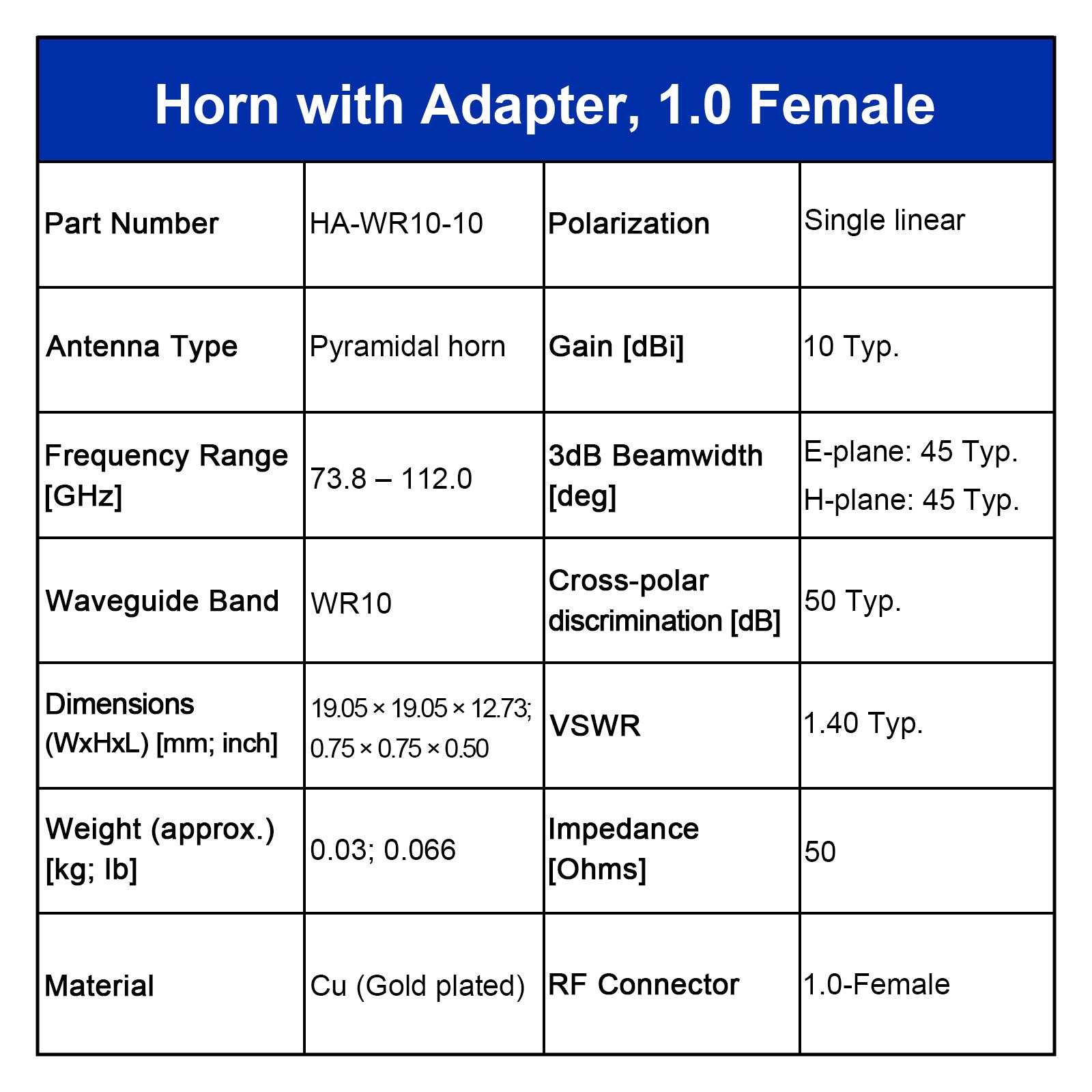 | Horn with Adapter, 1.0 Female | | | |
|---|---|---|---|
| Part Number | HA-WR10-10 | Polarization | Single linear |
| Antenna Type | Pyramidal horn | Gain [dBi] | 10 Typ. |
| Frequency Range [GHz] | 73.8 – 112.0 | 3dB Beamwidth [deg] | E-plane: 45 Typ. H-plane: 45 Typ. |
| Waveguide Band | WR10 | Cross-polar discrimination [dB] | 50 Typ. |
| Dimensions (WxHxL) [mm; inch] | 19.05 × 19.05 × 12.73; 0.75 × 0.75 × 0.50 | VSWR | 1.40 Typ. |
| Weight (approx.) [kg; lb] | 0.03; 0.066 | Impedance [Ohms] | 50 |
| Material | Cu (Gold plated) | RF Connector | 1.0-Female |